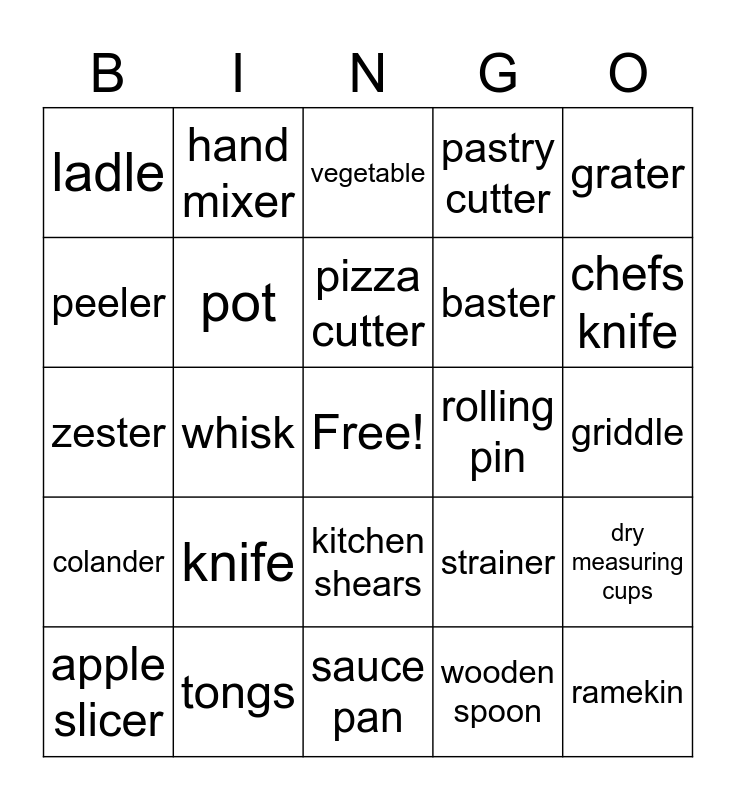 | B | I | N | G | O |
|---|---|---|---|---|
| ladle | hand mixer | vegetable | pastry cutter | grater |
| peeler | pot | pizza cutter | baster | chefs knife |
| zester | whisk | Free! | rolling pin | griddle |
| colander | knife | kitchen shears | strainer | dry measuring cups |
| apple slicer | tongs | sauce pan | wooden spoon | ramekin |